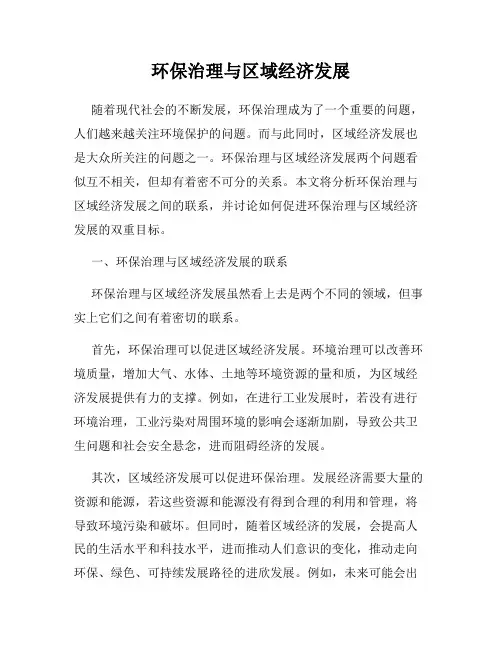 环保治理与区域经济发展

随着现代社会的不断发展，环保治理成为了一个重要的问题，人们越来越关注环境保护的问题。而与此同时，区域经济发展也是大众所关注的问题之一。环保治理与区域经济发展两个问题看似互不相关，但却有着密不可分的关系。本文将分析环保治理与区域经济发展之间的联系，并讨论如何促进环保治理与区域经济发展的双重目标。

一、环保治理与区域经济发展的联系

环保治理与区域经济发展虽然看上去是两个不同的领域，但事实上它们之间有着密切的联系。

首先，环保治理可以促进区域经济发展。环境治理可以改善环境质量，增加大气、水体、土地等环境资源的量和质，为区域经济发展提供有力的支撑。例如，在进行工业发展时，若没有进行环境治理，工业污染对周围环境的影响会逐渐加剧，导致公共卫生问题和社会安全悬念，进而阻碍经济的发展。

其次，区域经济发展可以促进环保治理。发展经济需要大量的资源和能源，若这些资源和能源没有得到合理的利用和管理，将导致环境污染和破坏。但同时，随着区域经济的发展，会提高人民的生活水平和科技水平，进而推动人们意识的变化，推动走向环保、绿色、可持续发展路径的进欣发展。例如，未来可能会出